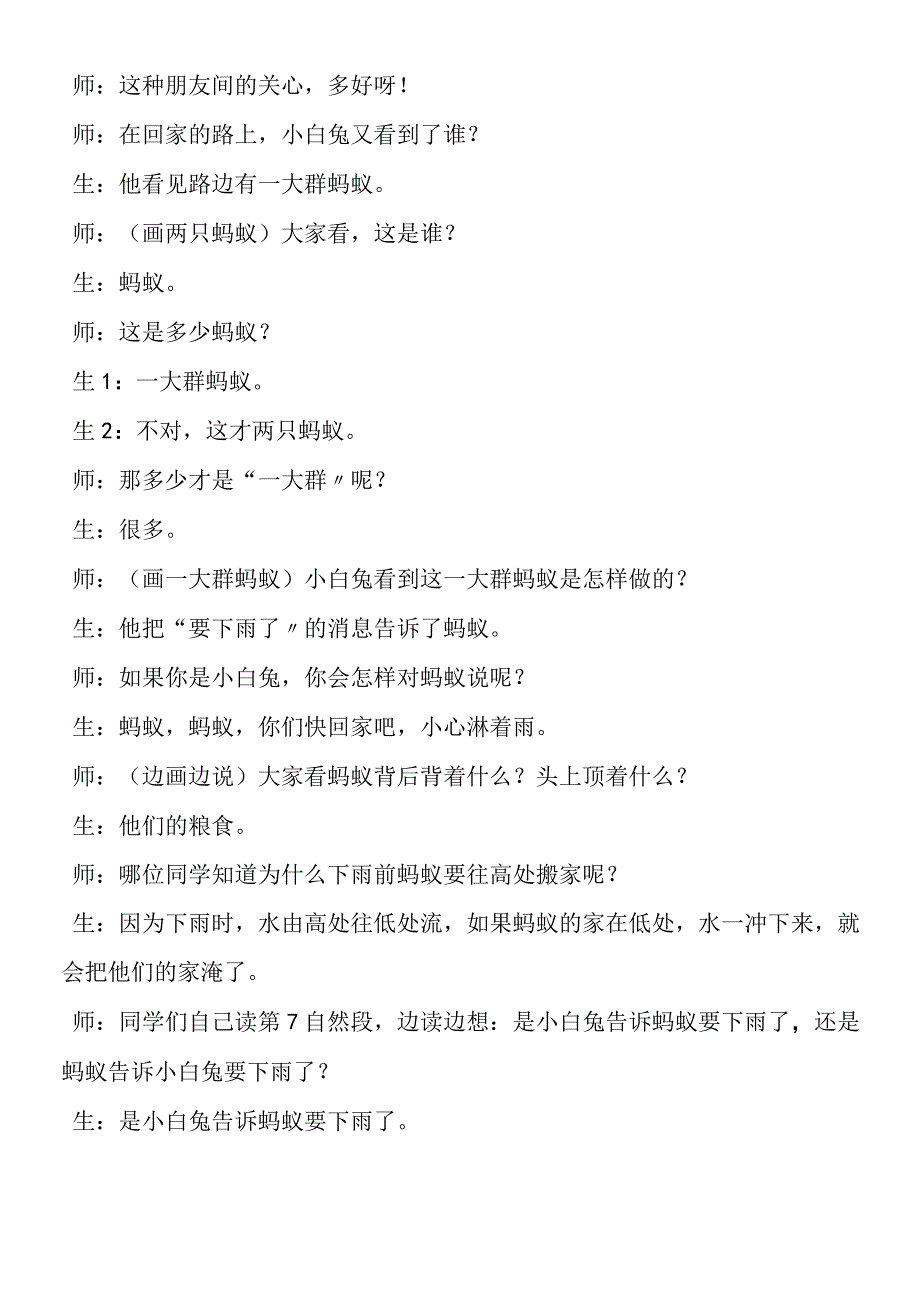 师：这种朋友间的关心，多好呀！

师：在回家的路上，小白兔又看到了谁？

生：他看见路边有一大群蚂蚁。

师：（画两只蚂蚁）大家看，这是谁？

生：蚂蚁。

师：这是多少蚂蚁？

生 1：一大群蚂蚁。

生 2：不对，这才两只蚂蚁。

师：那多少才是“一大群〃呢？

生：很多。

师：（画一大群蚂蚁）小白兔看到这一大群蚂蚁是怎样做的？

生：他把“要下雨了〃的消息告诉了蚂蚁。

师：如果你是小白兔，你会怎样对蚂蚁说呢？

生：蚂蚁，蚂蚁，你们快回家吧，小心淋着雨。

师：（边画边说）大家看蚂蚁背后背着什么？头上顶着什么？

生：他们的粮食。

师：哪位同学知道为什么下雨前蚂蚁要往高处搬家呢？

生：因为下雨时，水由高处往低处流，如果蚂蚁的家在低处，水一冲下来，就会把他们的家淹了。

师：同学们自己读第 7 自然段，边读边想：是小白兔告诉蚂蚁要下雨了，还是蚂蚁告诉小白兔要下雨了？

生：是小白兔告诉蚂蚁要下雨了。